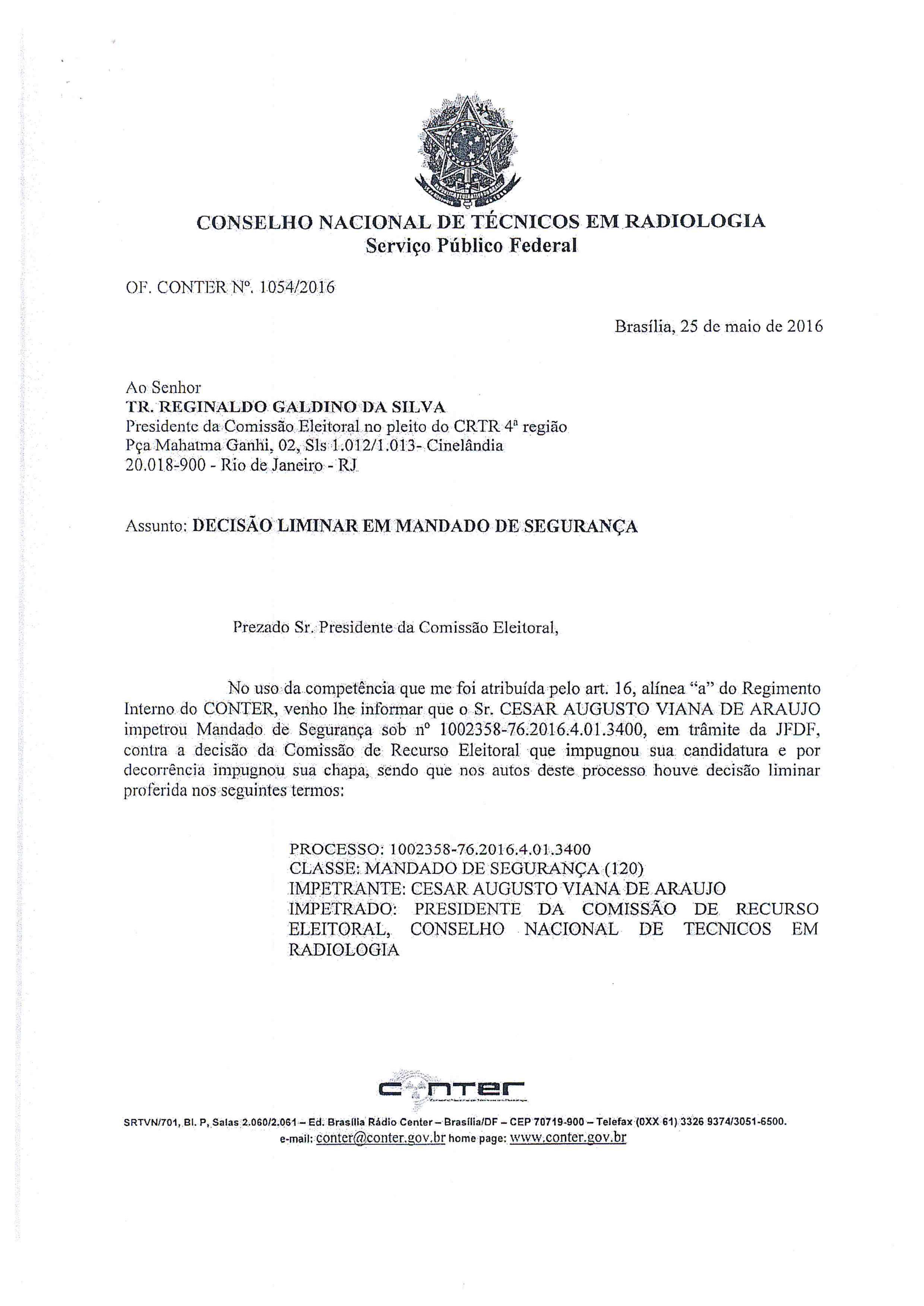 CONSELHO NACIONAL DE TÉCNICOS EM RADIOLOGIA
Serviço Público Federal

OF. CONTER Nº. 1054/2016

Brasília, 25 de maio de 2016

Ao Senhor
TR. REGINALDO GALDINO DA SILVA
Presidente da Comissão Eleitoral no pleito do CRTR 4ª região
Pça Mahatma Ganhi, 02, Sls 1.012/1.013- Cinelândia
20.018-900 - Rio de Janeiro - RJ

Assunto: DECISÃO LIMINAR EM MANDADO DE SEGURANÇA

Prezado Sr. Presidente da Comissão Eleitoral,

No uso da competência que me foi atribuída pelo art. 16, alínea "a" do Regimento Interno do CONTER, venho lhe informar que o Sr. CESAR AUGUSTO VIANA DE ARAUJO impetrou Mandado de Segurança sob nº 1002358-76.2016.4.01.3400, em trâmite da JFDF, contra a decisão da Comissão de Recurso Eleitoral que impugnou sua candidatura e por decorrência impugnou sua chapa, sendo que nos autos deste processo houve decisão liminar proferida nos seguintes termos:

PROCESSO: 1002358-76.2016.4.01.3400
CLASSE: MANDADO DE SEGURANÇA (120)
IMPETRANTE: CESAR AUGUSTO VIANA DE ARAUJO
IMPETRADO: PRESIDENTE DA COMISSÃO DE RECURSO ELEITORAL, CONSELHO NACIONAL DE TECNICOS EM RADIOLOGIA

CONTER

SRTVN/701, Bl. P, Salas 2.060/2.061 – Ed. Brasília Rádio Center – Brasília/DF – CEP 70719-900 – Telefax (0XX 61) 3326 9374/3051-6500.
e-mail: conter@conter.gov.br home page: www.conter.gov.br